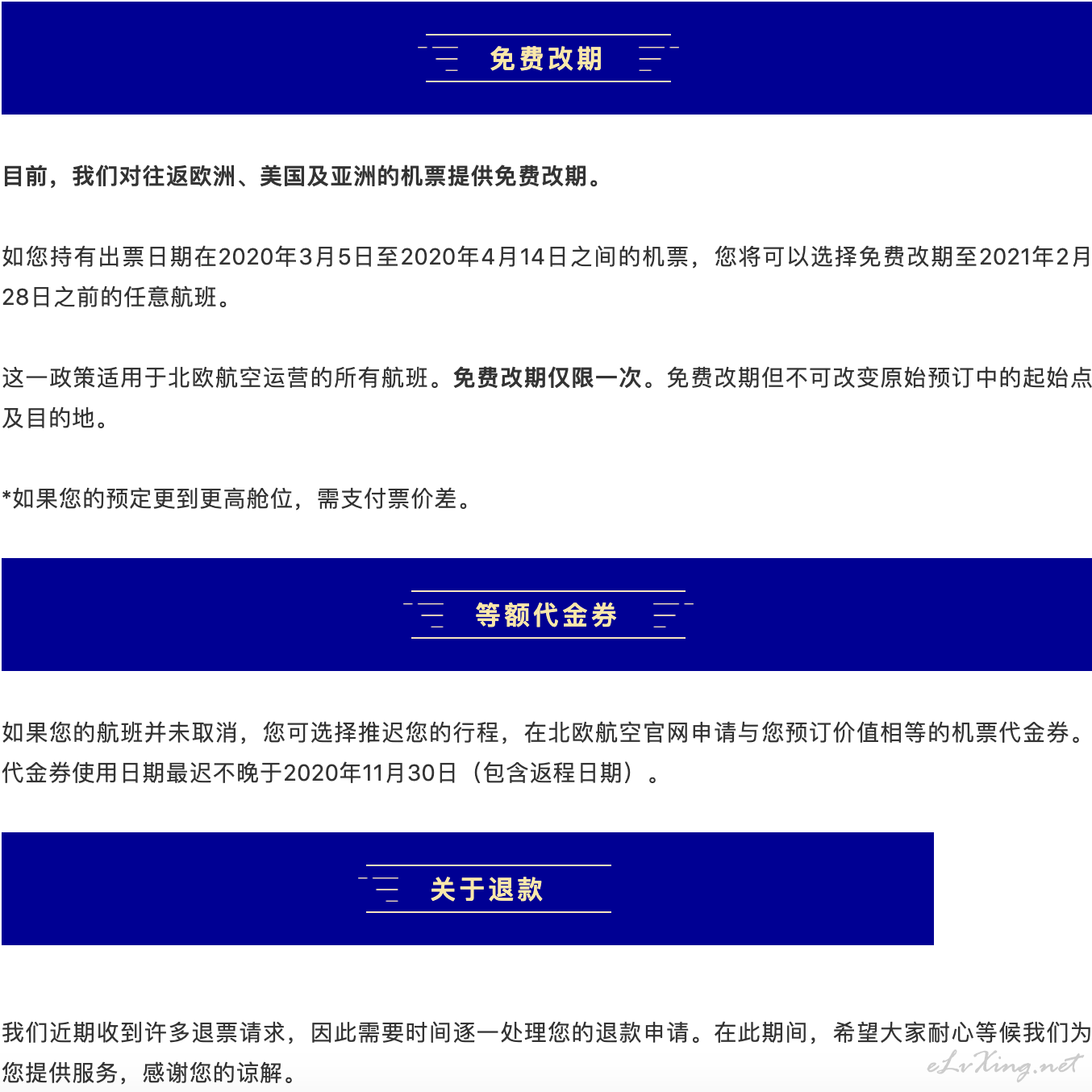 免费改期

目前，我们对往返欧洲、美国及亚洲的机票提供免费改期。

如您持有出票日期在2020年3月5日至2020年4月14日之间的机票，您将可以选择免费改期至2021年2月28日之前的任意航班。

这一政策适用于北欧航空运营的所有航班。免费改期仅限一次。免费改期但不可改变原始预订中的起始点及目的地。

*如果您的预定更到更高舱位，需支付票价差。

等额代金券

如果您的航班并未取消，您可选择推迟您的行程，在北欧航空官网申请与您预订价值相等的机票代金券。代金券使用日期最迟不晚于2020年11月30日（包含返程日期）。

关于退款

我们近期收到许多退票请求，因此需要时间逐一处理您的退款申请。在此期间，希望大家耐心等候我们为您提供服务，感谢您的谅解。

eLvXing.net